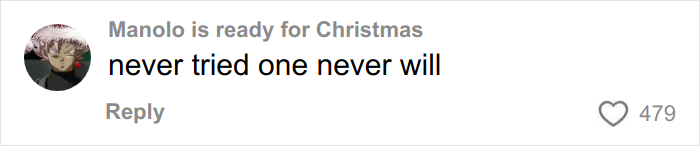 Manolo is ready for Christmas
never tried one never will
Reply
479